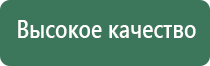 Высокое качество